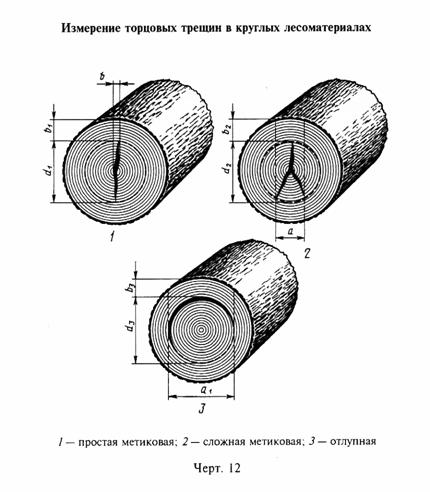 Измерение торцовых трещин в круглых лесоматериалах

$b$

$b_1$

$d_1$

1

$b_2$

$d_2$

$a$

2

$b_3$

$d_3$

$a_1$

3

1 — простая метиковая; 2 — сложная метиковая; 3 — отлупная

Черт. 12